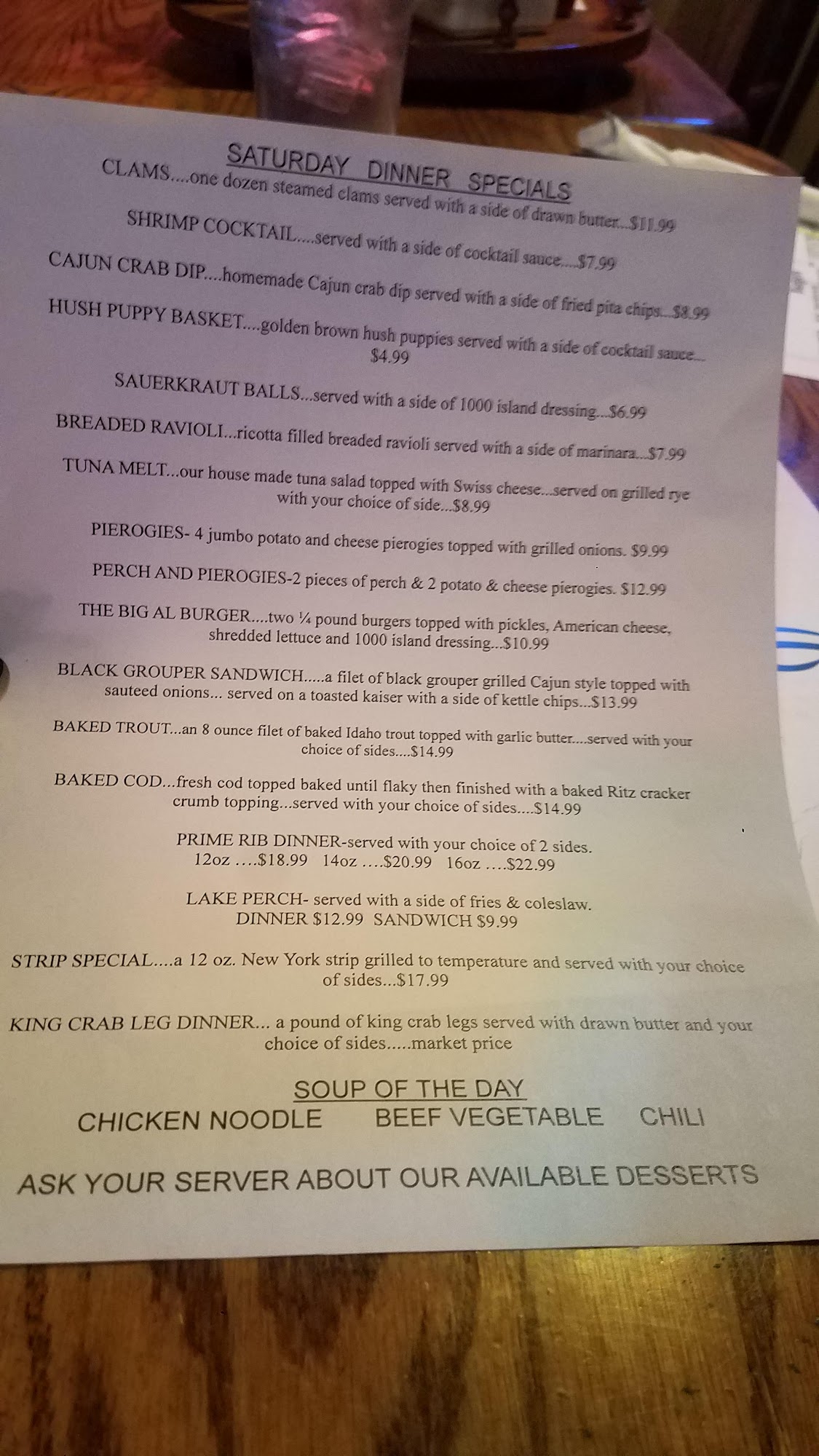 SATURDAY DINNER SPECIALS

CLAMS....one dozen steamed clams served with a side of drawn butter...$11.99

SHRIMP COCKTAIL....served with a side of cocktail sauce....$7.99

CAJUN CRAB DIP....homemade Cajun crab dip served with a side of fried pita chips...$8.99

HUSH PUPPY BASKET....golden brown hush puppies served with a side of cocktail sauce... $4.99

SAUERKRAUT BALLS...served with a side of 1000 island dressing...$6.99

BREADED RAVIOLI...ricotta filled breaded ravioli served with a side of marinara...$7.99

TUNA MELT...our house made tuna salad topped with Swiss cheese...served on grilled rye with your choice of side...$8.99

PIEROGIES- 4 jumbo potato and cheese pierogies topped with grilled onions. $9.99

PERCH AND PIEROGIES-2 pieces of perch & 2 potato & cheese pierogies. $12.99

THE BIG AL BURGER....two ¼ pound burgers topped with pickles, American cheese, shredded lettuce and 1000 island dressing...$10.99

BLACK GROUPER SANDWICH.....a filet of black grouper grilled Cajun style topped with sauteed onions... served on a toasted kaiser with a side of kettle chips...$13.99

BAKED TROUT...an 8 ounce filet of baked Idaho trout topped with garlic butter....served with your choice of sides....$14.99

BAKED COD...fresh cod topped baked until flaky then finished with a baked Ritz cracker crumb topping...served with your choice of sides....$14.99

PRIME RIB DINNER-served with your choice of 2 sides.
12oz ....$18.99 14oz ....$20.99 16oz ....$22.99

LAKE PERCH- served with a side of fries & coleslaw.
DINNER $12.99 SANDWICH $9.99

STRIP SPECIAL....a 12 oz. New York strip grilled to temperature and served with your choice of sides...$17.99

KING CRAB LEG DINNER... a pound of king crab legs served with drawn butter and your choice of sides.....market price

SOUP OF THE DAY
CHICKEN NOODLE BEEF VEGETABLE CHILI

ASK YOUR SERVER ABOUT OUR AVAILABLE DESSERTS